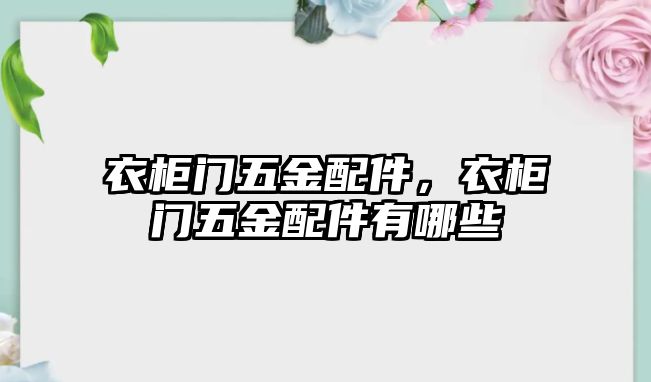 衣柜门五金配件，衣柜门五金配件有哪些